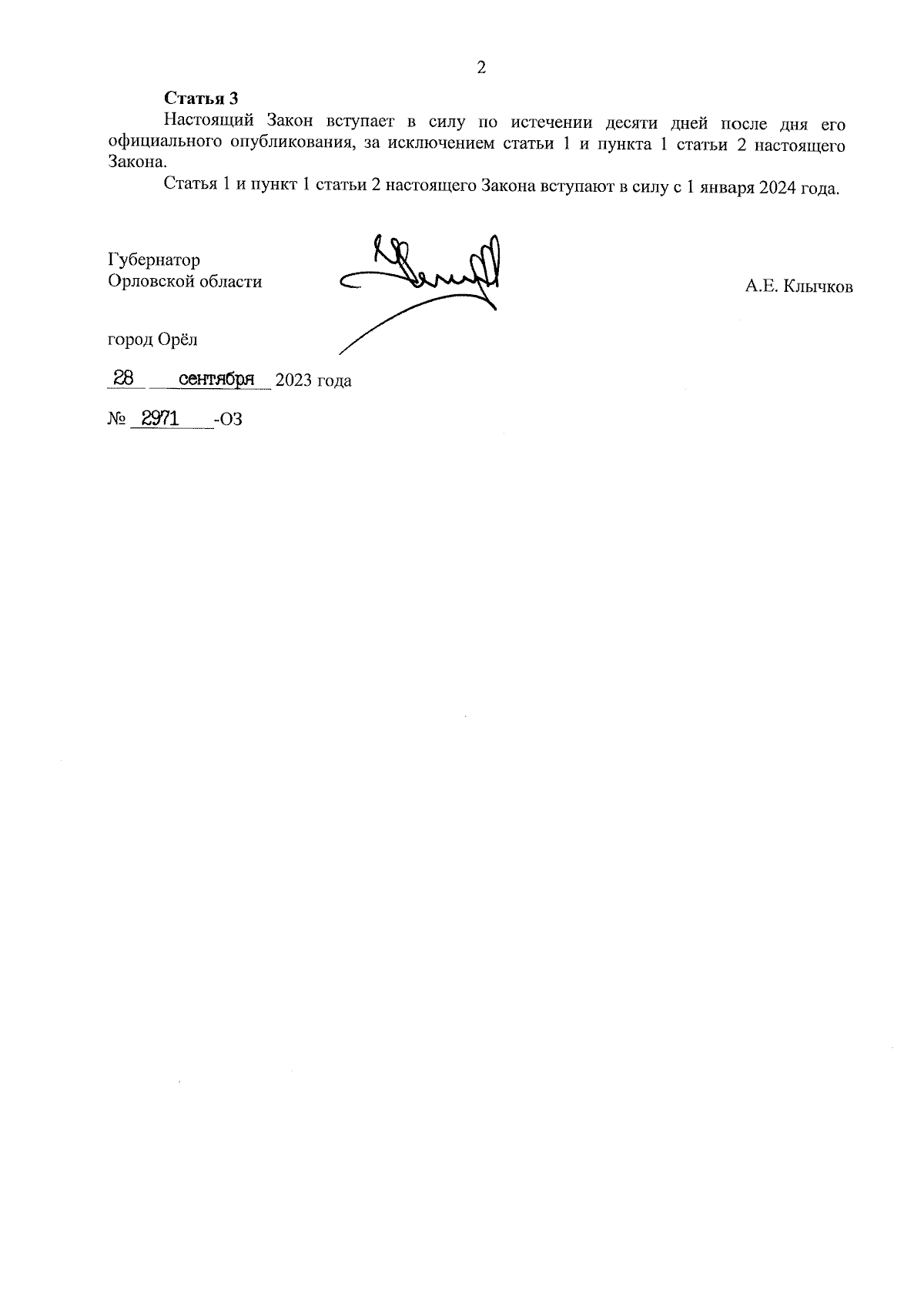 2

Статья 3

Настоящий Закон вступает в силу по истечении десяти дней после дня его официального опубликования, за исключением статьи 1 и пункта 1 статьи 2 настоящего Закона.

Статья 1 и пункт 1 статьи 2 настоящего Закона вступают в силу с 1 января 2024 года.

Губернатор
Орловской области

А.Е. Клычков

город Орёл

28 сентября 2023 года

№ 2971 -ОЗ